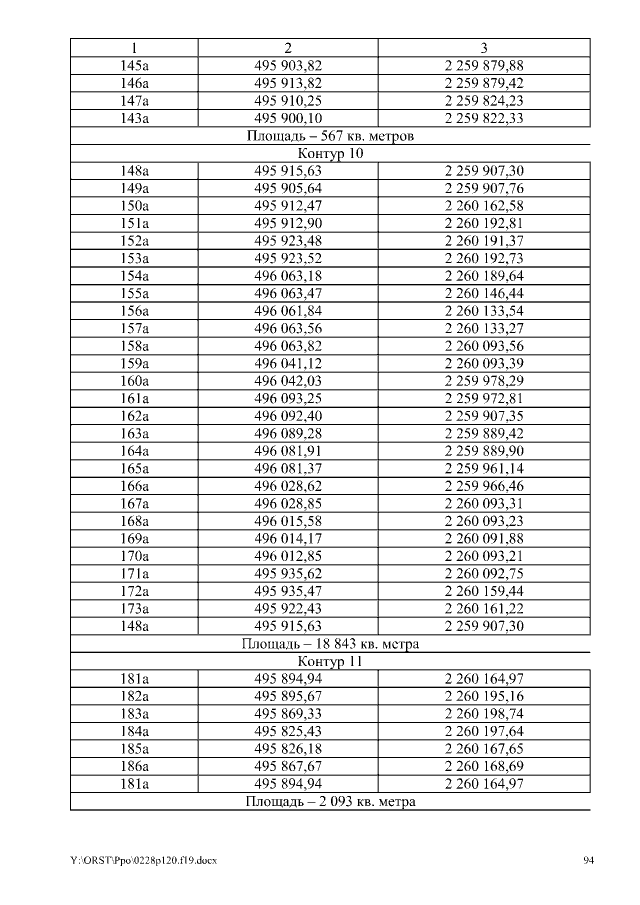 | 1 | 2 | 3 |
|---|---|---|
| 145а | 495 903,82 | 2 259 879,88 |
| 146а | 495 913,82 | 2 259 879,42 |
| 147а | 495 910,25 | 2 259 824,23 |
| 143а | 495 900,10 | 2 259 822,33 |
| Площадь – 567 кв. метров | | |
| Контур 10 | | |
| 148а | 495 915,63 | 2 259 907,30 |
| 149а | 495 905,64 | 2 259 907,76 |
| 150а | 495 912,47 | 2 260 162,58 |
| 151а | 495 912,90 | 2 260 192,81 |
| 152а | 495 923,48 | 2 260 191,37 |
| 153а | 495 923,52 | 2 260 192,73 |
| 154а | 496 063,18 | 2 260 189,64 |
| 155а | 496 063,47 | 2 260 146,44 |
| 156а | 496 061,84 | 2 260 133,54 |
| 157а | 496 063,56 | 2 260 133,27 |
| 158а | 496 063,82 | 2 260 093,56 |
| 159а | 496 041,12 | 2 260 093,39 |
| 160а | 496 042,03 | 2 259 978,29 |
| 161а | 496 093,25 | 2 259 972,81 |
| 162а | 496 092,40 | 2 259 907,35 |
| 163а | 496 089,28 | 2 259 889,42 |
| 164а | 496 081,91 | 2 259 889,90 |
| 165а | 496 081,37 | 2 259 961,14 |
| 166а | 496 028,62 | 2 259 966,46 |
| 167а | 496 028,85 | 2 260 093,31 |
| 168а | 496 015,58 | 2 260 093,23 |
| 169а | 496 014,17 | 2 260 091,88 |
| 170а | 496 012,85 | 2 260 093,21 |
| 171а | 495 935,62 | 2 260 092,75 |
| 172а | 495 935,47 | 2 260 159,44 |
| 173а | 495 922,43 | 2 260 161,22 |
| 148а | 495 915,63 | 2 259 907,30 |
| Площадь – 18 843 кв. метра | | |
| Контур 11 | | |
| 181а | 495 894,94 | 2 260 164,97 |
| 182а | 495 895,67 | 2 260 195,16 |
| 183а | 495 869,33 | 2 260 198,74 |
| 184а | 495 825,43 | 2 260 197,64 |
| 185а | 495 826,18 | 2 260 167,65 |
| 186а | 495 867,67 | 2 260 168,69 |
| 181а | 495 894,94 | 2 260 164,97 |
| Площадь – 2 093 кв. метра | | |

Y:\ORST\Ppo\0228p120.f19.docx 94